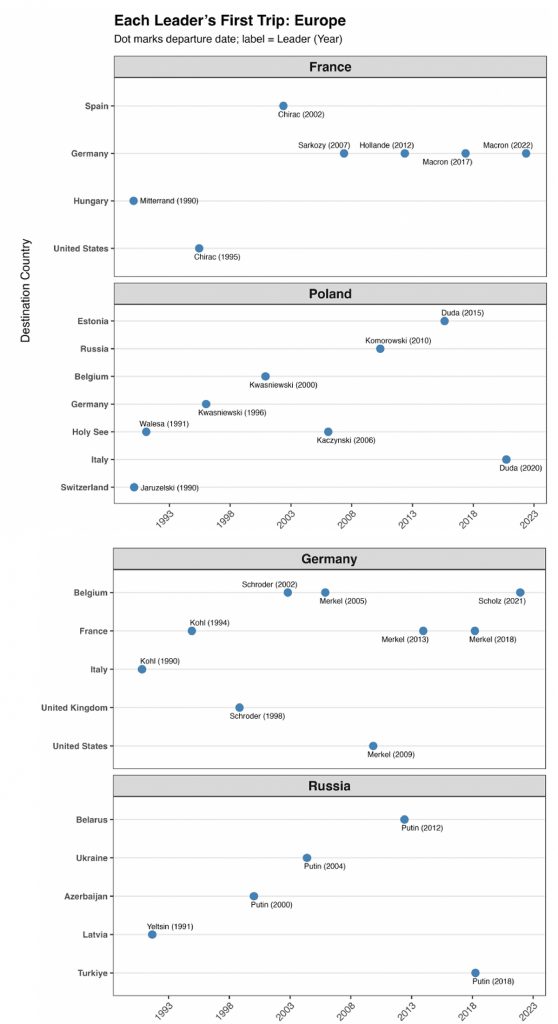 Each Leader's First Trip: Europe
Dot marks departure date; label = Leader (Year)

Destination Country

France

Spain
Chirac (2002)
Germany
Sarkozy (2007)
Hollande (2012)
Macron (2017)
Macron (2022)
Hungary
Mitterrand (1990)
United States
Chirac (1995)

Poland

Estonia
Duda (2015)
Russia
Komorowski (2010)
Belgium
Kwasniewski (2000)
Germany
Kwasniewski (1996)
Holy See
Walesa (1991)
Kaczynski (2006)
Italy
Duda (2020)
Switzerland
Jaruzelski (1990)

1993 1998 2003 2008 2013 2018 2023

Germany

Belgium
Schroder (2002)
Merkel (2005)
Scholz (2021)
France
Kohl (1994)
Merkel (2013)
Merkel (2018)
Italy
Kohl (1990)
United Kingdom
Schroder (1998)
United States
Merkel (2009)

Russia

Belarus
Putin (2012)
Ukraine
Putin (2004)
Azerbaijan
Putin (2000)
Latvia
Yeltsin (1991)
Turkiye
Putin (2018)

1993 1998 2003 2008 2013 2018 2023